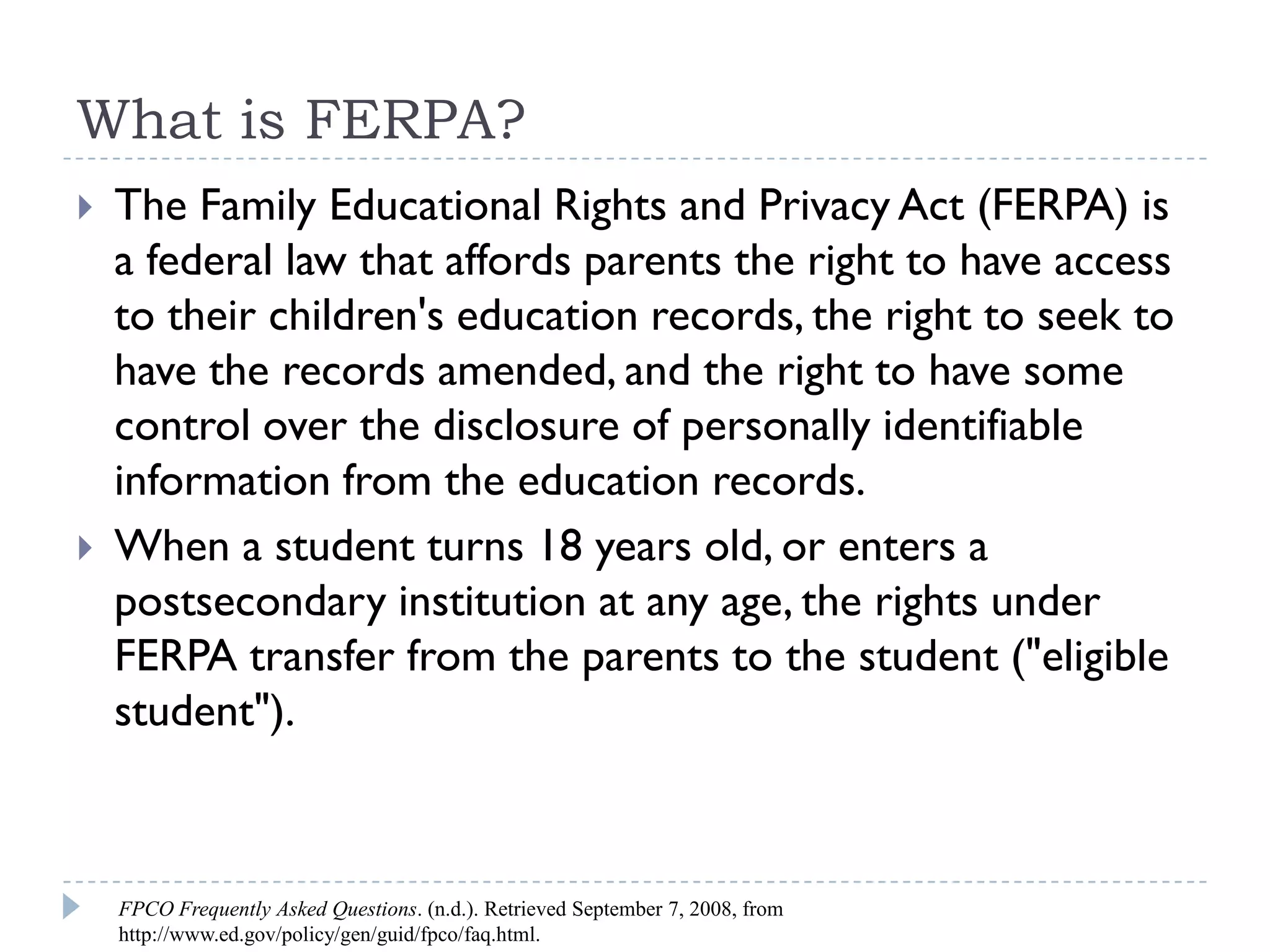 What is FERPA?

The Family Educational Rights and Privacy Act (FERPA) is a federal law that affords parents the right to have access to their children's education records, the right to seek to have the records amended, and the right to have some control over the disclosure of personally identifiable information from the education records.

When a student turns 18 years old, or enters a postsecondary institution at any age, the rights under FERPA transfer from the parents to the student ("eligible student").

FPCO Frequently Asked Questions. (n.d.). Retrieved September 7, 2008, from http://www.ed.gov/policy/gen/guid/fpco/faq.html.